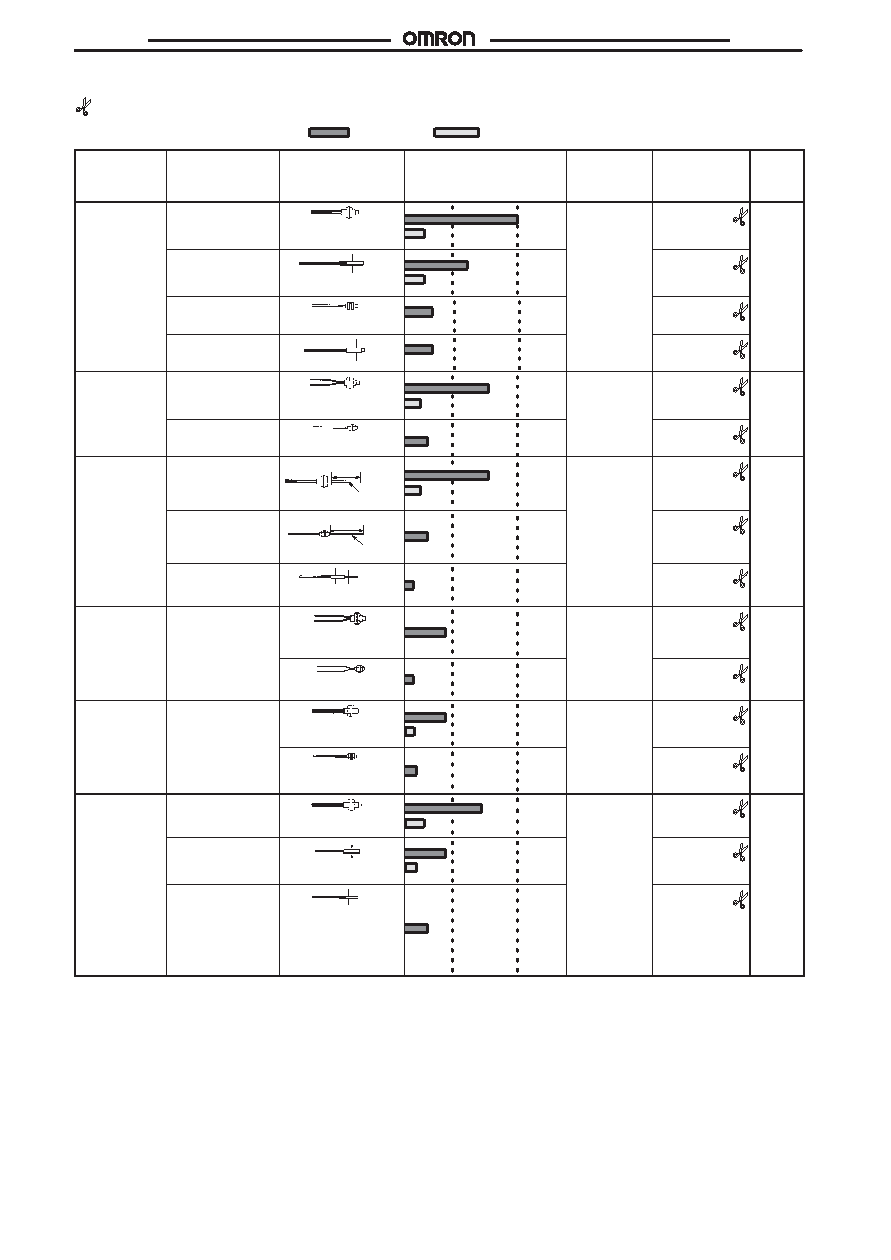 OMRON